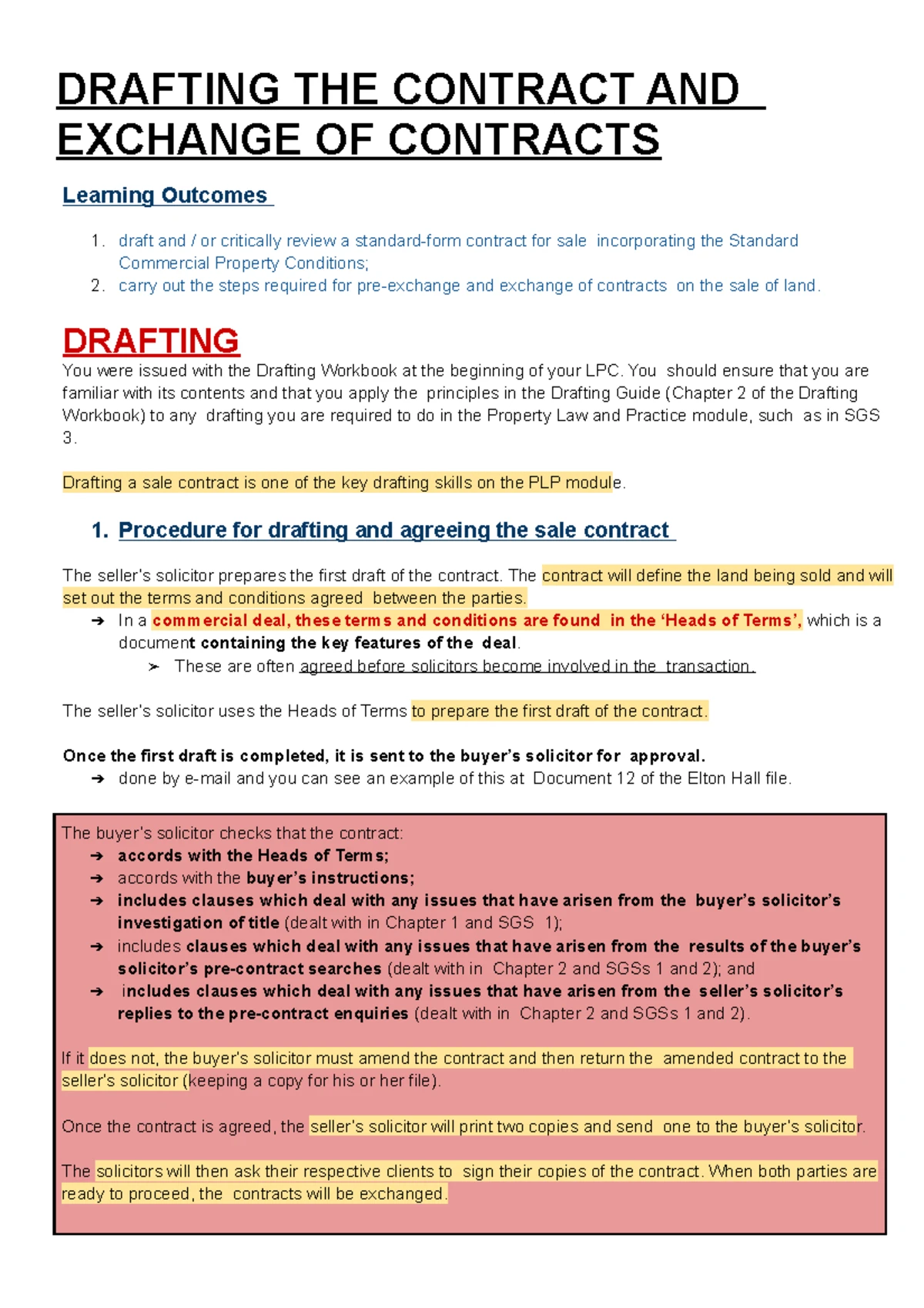 DRAFTING THE CONTRACT AND EXCHANGE OF CONTRACTS

Learning Outcomes

1. draft and / or critically review a standard-form contract for sale incorporating the Standard Commercial Property Conditions;
2. carry out the steps required for pre-exchange and exchange of contracts on the sale of land.

DRAFTING

You were issued with the Drafting Workbook at the beginning of your LPC. You should ensure that you are familiar with its contents and that you apply the principles in the Drafting Guide (Chapter 2 of the Drafting Workbook) to any drafting you are required to do in the Property Law and Practice module, such as in SGS 3.

Drafting a sale contract is one of the key drafting skills on the PLP module.

1. Procedure for drafting and agreeing the sale contract

The seller's solicitor prepares the first draft of the contract. The contract will define the land being sold and will set out the terms and conditions agreed between the parties.
➔ In a commercial deal, these terms and conditions are found in the 'Heads of Terms', which is a document containing the key features of the deal.
➢ These are often agreed before solicitors become involved in the transaction.

The seller's solicitor uses the Heads of Terms to prepare the first draft of the contract.

Once the first draft is completed, it is sent to the buyer's solicitor for approval.
➔ done by e-mail and you can see an example of this at Document 12 of the Elton Hall file.

The buyer's solicitor checks that the contract:
➔ accords with the Heads of Terms;
➔ accords with the buyer's instructions;
➔ includes clauses which deal with any issues that have arisen from the buyer's solicitor's investigation of title (dealt with in Chapter 1 and SGS 1);
➔ includes clauses which deal with any issues that have arisen from the results of the buyer's solicitor's pre-contract searches (dealt with in Chapter 2 and SGSs 1 and 2); and
➔ includes clauses which deal with any issues that have arisen from the seller's solicitor's replies to the pre-contract enquiries (dealt with in Chapter 2 and SGSs 1 and 2).

If it does not, the buyer's solicitor must amend the contract and then return the amended contract to the seller's solicitor (keeping a copy for his or her file).

Once the contract is agreed, the seller's solicitor will print two copies and send one to the buyer's solicitor.

The solicitors will then ask their respective clients to sign their copies of the contract. When both parties are ready to proceed, the contracts will be exchanged.